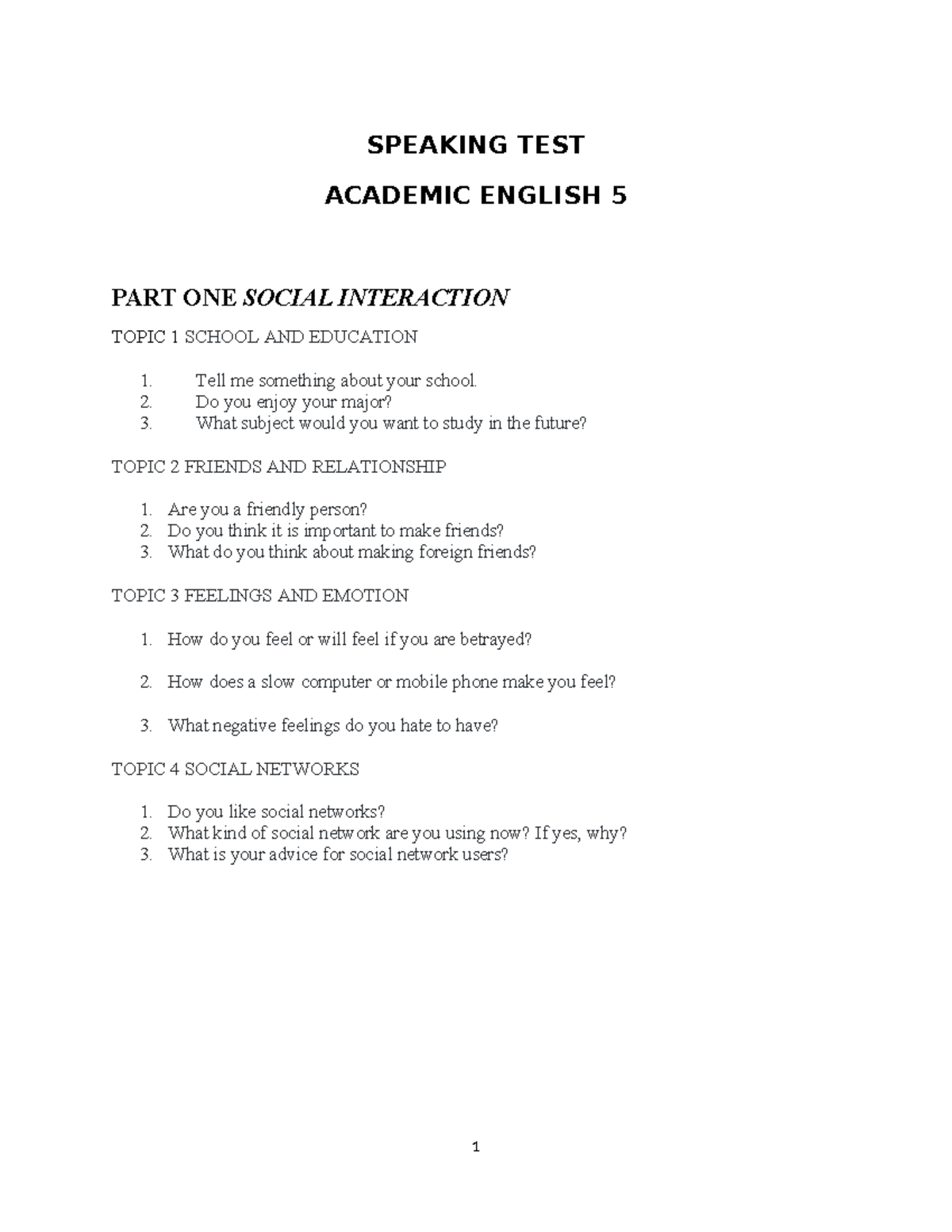 SPEAKING TEST

ACADEMIC ENGLISH 5

PART ONE SOCIAL INTERACTION

TOPIC 1 SCHOOL AND EDUCATION

1. Tell me something about your school.
2. Do you enjoy your major?
3. What subject would you want to study in the future?

TOPIC 2 FRIENDS AND RELATIONSHIP

1. Are you a friendly person?
2. Do you think it is important to make friends?
3. What do you think about making foreign friends?

TOPIC 3 FEELINGS AND EMOTION

1. How do you feel or will feel if you are betrayed?

2. How does a slow computer or mobile phone make you feel?

3. What negative feelings do you hate to have?

TOPIC 4 SOCIAL NETWORKS

1. Do you like social networks?
2. What kind of social network are you using now? If yes, why?
3. What is your advice for social network users?

1